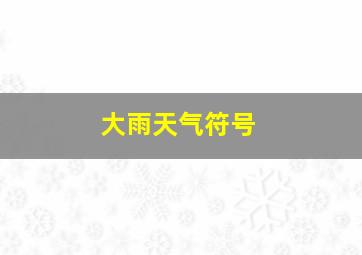 大雨天气符号